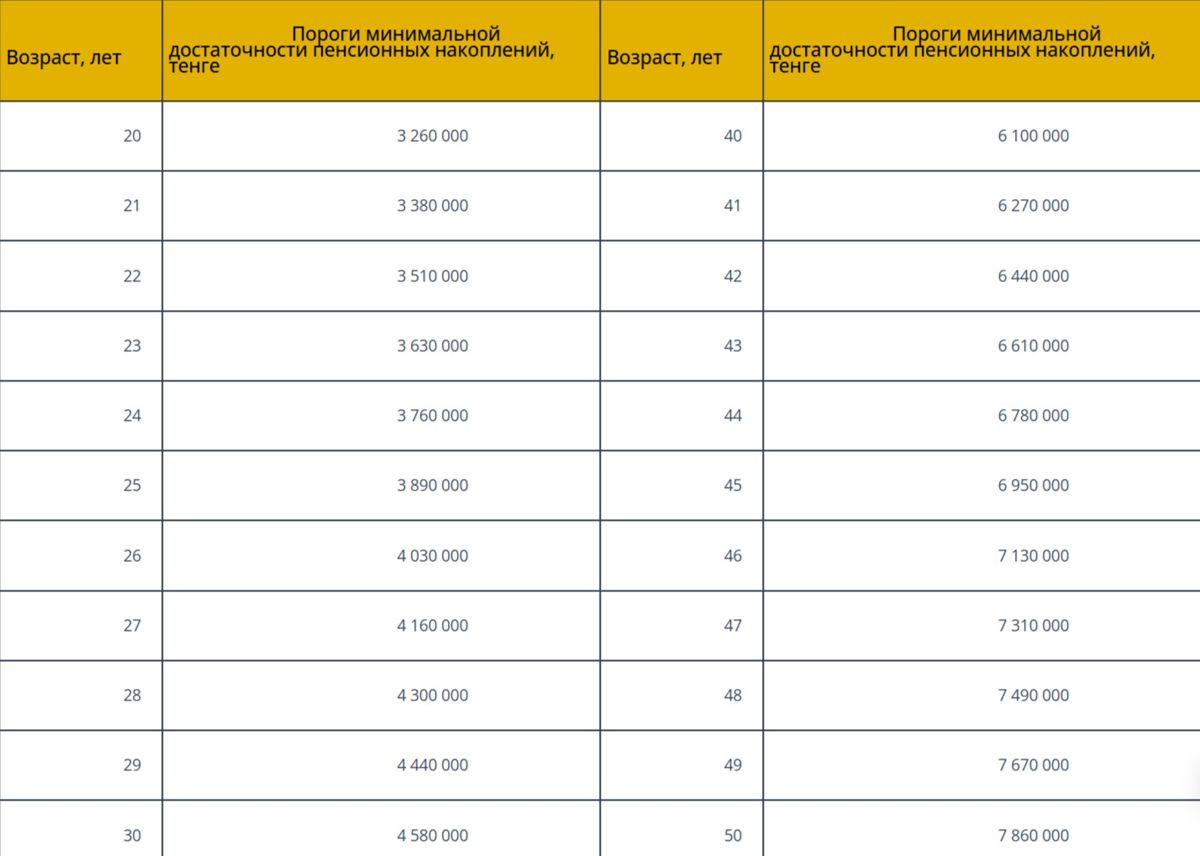 | Возраст, лет | Пороги минимальной достаточности пенсионных накоплений, тенге | Возраст, лет | Пороги минимальной достаточности пенсионных накоплений, тенге |
|---|---|---|---|
| 20 | 3 260 000 | 40 | 6 100 000 |
| 21 | 3 380 000 | 41 | 6 270 000 |
| 22 | 3 510 000 | 42 | 6 440 000 |
| 23 | 3 630 000 | 43 | 6 610 000 |
| 24 | 3 760 000 | 44 | 6 780 000 |
| 25 | 3 890 000 | 45 | 6 950 000 |
| 26 | 4 030 000 | 46 | 7 130 000 |
| 27 | 4 160 000 | 47 | 7 310 000 |
| 28 | 4 300 000 | 48 | 7 490 000 |
| 29 | 4 440 000 | 49 | 7 670 000 |
| 30 | 4 580 000 | 50 | 7 860 000 |